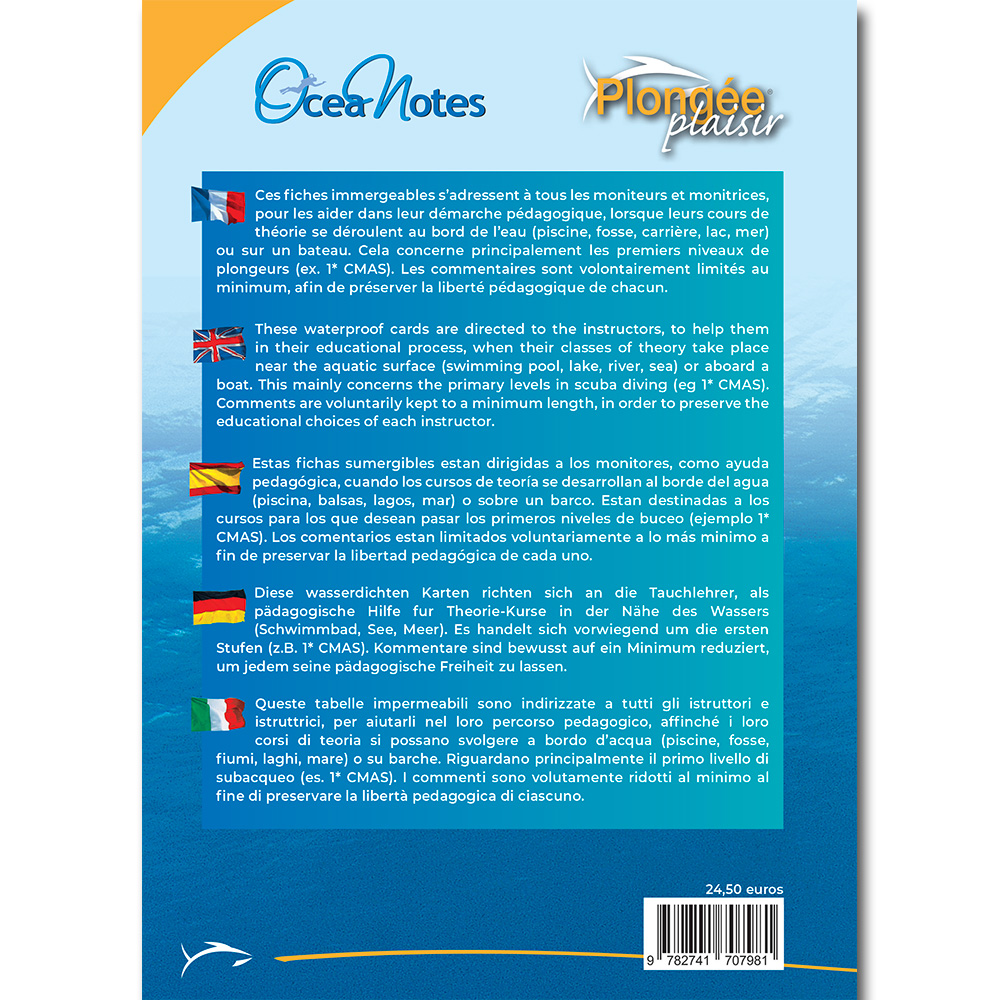 OceaNotes

Plongée plaisir

Ces fiches immergeables s'adressent à tous les moniteurs et monitrices, pour les aider dans leur démarche pédagogique, lorsque leurs cours de théorie se déroulent au bord de l'eau (piscine, fosse, carrière, lac, mer) ou sur un bateau. Cela concerne principalement les premiers niveaux de plongeurs (ex. 1* CMAS). Les commentaires sont volontairement limités au minimum, afin de préserver la liberté pédagogique de chacun.

These waterproof cards are directed to the instructors, to help them in their educational process, when their classes of theory take place near the aquatic surface (swimming pool, lake, river, sea) or aboard a boat. This mainly concerns the primary levels in scuba diving (eg 1* CMAS). Comments are voluntarily kept to a minimum length, in order to preserve the educational choices of each instructor.

Estas fichas sumergibles estan dirigidas a los monitores, como ayuda pedagógica, cuando los cursos de teoría se desarrollan al borde del agua (piscina, balsas, lagos, mar) o sobre un barco. Estan destinadas a los cursos para los que desean pasar los primeros niveles de buceo (ejemplo 1* CMAS). Los comentarios estan limitados voluntariamente a lo más minimo a fin de preservar la libertad pedagógica de cada uno.

Diese wasserdichten Karten richten sich an die Tauchlehrer, als pädagogische Hilfe fur Theorie-Kurse in der Nähe des Wassers (Schwimmbad, See, Meer). Es handelt sich vorwiegend um die ersten Stufen (z.B. 1* CMAS). Kommentare sind bewusst auf ein Minimum reduziert, um jedem seine pädagogische Freiheit zu lassen.

Queste tabelle impermeabili sono indirizzate a tutti gli istruttori e istruttrici, per aiutarli nel loro percorso pedagogico, affinché i loro corsi di teoria si possano svolgere a bordo d'acqua (piscine, fosse, fiumi, laghi, mare) o su barche. Riguardano principalmente il primo livello di subacqueo (es. 1* CMAS). I commenti sono volutamente ridotti al minimo al fine di preservare la libertà pedagogica di ciascuno.

24,50 euros

9 782741 707981